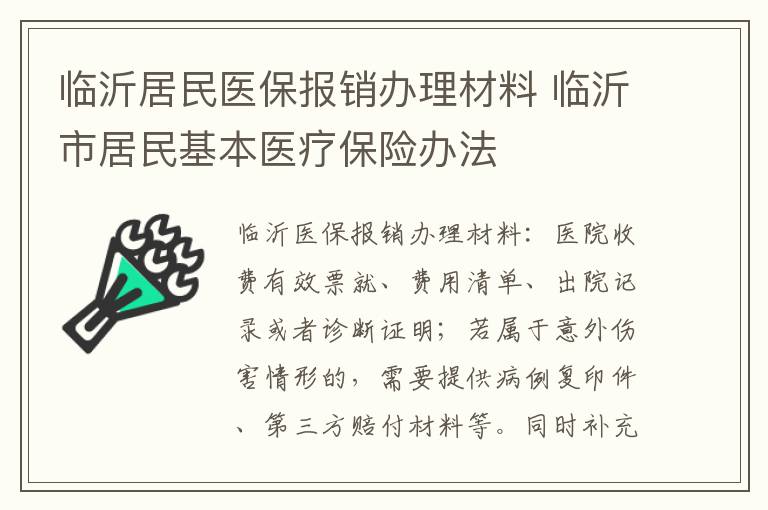 临沂居民医保报销办理材料 临沂市居民基本医疗保险办法

临沂医保报销办理材料：医院收费有效票就、费用清单、出院记录或者诊断证明；若属于意外伤害情形的，需要提供病例复印件、第三方赔付材料等。同时补充